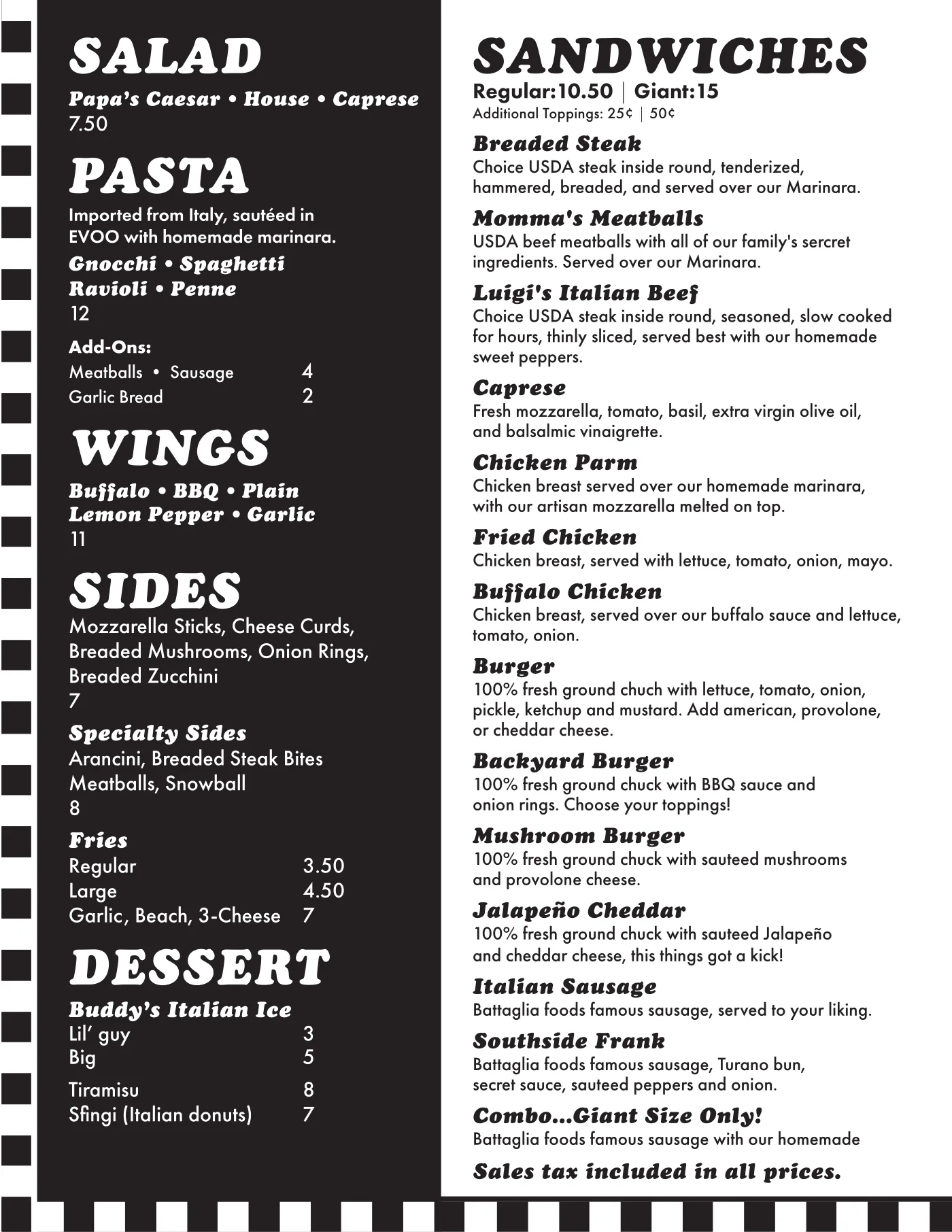 SALAD
Papa's Caesar • House • Caprese
7.50

PASTA
Imported from Italy, sautéed in EVOO with homemade marinara.
Gnocchi • Spaghetti
Ravioli • Penne
12

Add-Ons:
Meatballs • Sausage 4
Garlic Bread 2

WINGS
Buffalo • BBQ • Plain
Lemon Pepper • Garlic
11

SIDES
Mozzarella Sticks, Cheese Curds, Breaded Mushrooms, Onion Rings, Breaded Zucchini
7

Specialty Sides
Arancini, Breaded Steak Bites
Meatballs, Snowball
8

Fries
Regular 3.50
Large 4.50
Garlic, Beach, 3-Cheese 7

DESSERT
Buddy's Italian Ice
Lil' guy 3
Big 5
Tiramisu 8
Sfingi (Italian donuts) 7

SANDWICHES
Regular:10.50 | Giant:15
Additional Toppings: 25¢ | 50¢

Breaded Steak
Choice USDA steak inside round, tenderized, hammered, breaded, and served over our Marinara.

Momma's Meatballs
USDA beef meatballs with all of our family's sercret ingredients. Served over our Marinara.

Luigi's Italian Beef
Choice USDA steak inside round, seasoned, slow cooked for hours, thinly sliced, served best with our homemade sweet peppers.

Caprese
Fresh mozzarella, tomato, basil, extra virgin olive oil, and balsalmic vinaigrette.

Chicken Parm
Chicken breast served over our homemade marinara, with our artisan mozzarella melted on top.

Fried Chicken
Chicken breast, served with lettuce, tomato, onion, mayo.

Buffalo Chicken
Chicken breast, served over our buffalo sauce and lettuce, tomato, onion.

Burger
100% fresh ground chuch with lettuce, tomato, onion, pickle, ketchup and mustard. Add american, provolone, or cheddar cheese.

Backyard Burger
100% fresh ground chuck with BBQ sauce and onion rings. Choose your toppings!

Mushroom Burger
100% fresh ground chuck with sauteed mushrooms and provolone cheese.

Jalapeño Cheddar
100% fresh ground chuck with sauteed Jalapeño and cheddar cheese, this things got a kick!

Italian Sausage
Battaglia foods famous sausage, served to your liking.

Southside Frank
Battaglia foods famous sausage, Turano bun, secret sauce, sauteed peppers and onion.

Combo...Giant Size Only!
Battaglia foods famous sausage with our homemade

Sales tax included in all prices.